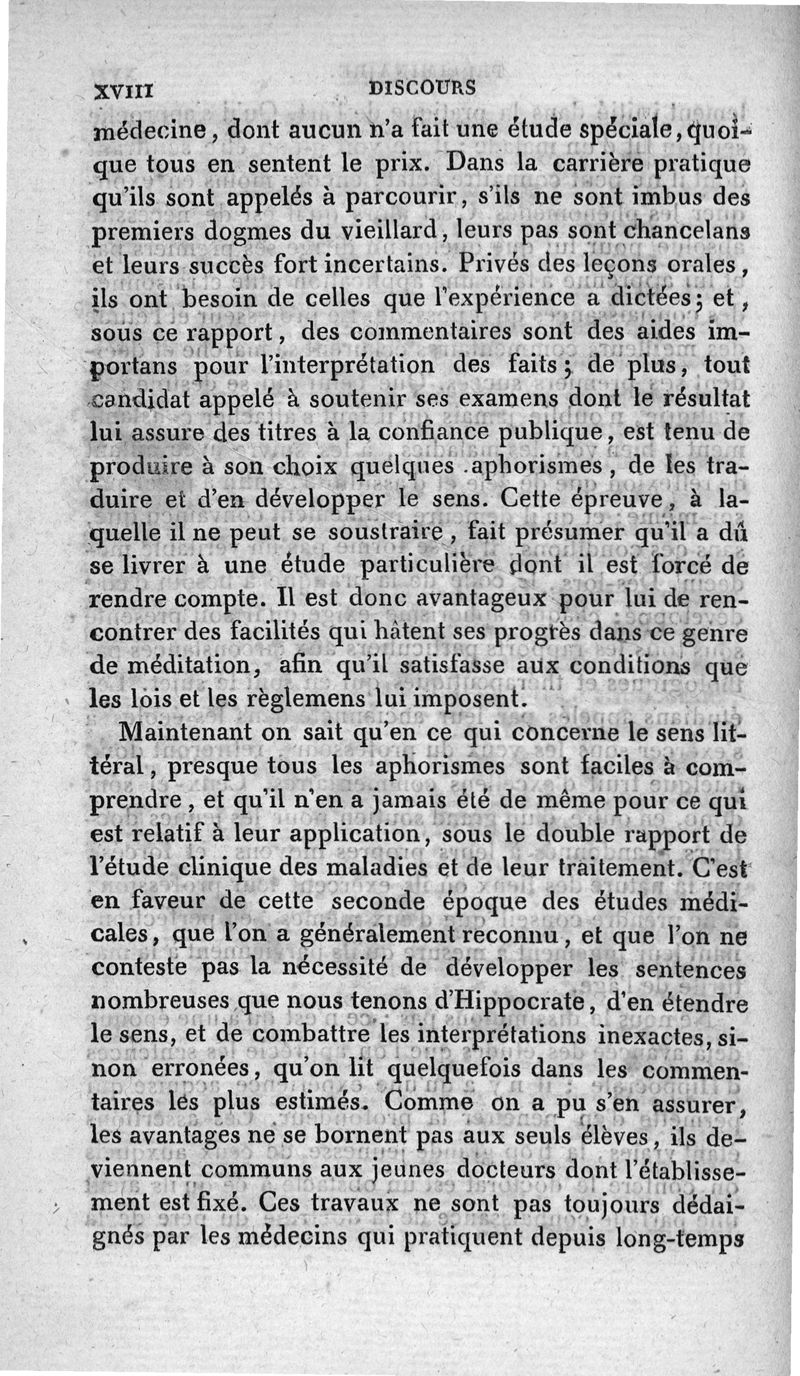 XVIII DISCOURS

médecine, dont aucun n'a fait une étude spéciale, quoique tous en sentent le prix. Dans la carrière pratique qu'ils sont appelés à parcourir, s'ils ne sont imbus des premiers dogmes du vieillard, leurs pas sont chancelans et leurs succès fort incertains. Privés des leçons orales, ils ont besoin de celles que l'expérience a dictées; et, sous ce rapport, des commentaires sont des aides importans pour l'interprétation des faits; de plus, tout candidat appelé à soutenir ses examens dont le résultat lui assure des titres à la confiance publique, est tenu de produire à son choix quelques aphorismes, de les traduire et d'en développer le sens. Cette épreuve, à laquelle il ne peut se soustraire, fait présumer qu'il a dû se livrer à une étude particulière dont il est forcé de rendre compte. Il est donc avantageux pour lui de rencontrer des facilités qui hâtent ses progrès dans ce genre de méditation, afin qu'il satisfasse aux conditions que les lois et les règlemens lui imposent.

Maintenant on sait qu'en ce qui concerne le sens littéral, presque tous les aphorismes sont faciles à comprendre, et qu'il n'en a jamais été de même pour ce qui est relatif à leur application, sous le double rapport de l'étude clinique des maladies et de leur traitement. C'est en faveur de cette seconde époque des études médicales, que l'on a généralement reconnu, et que l'on ne conteste pas la nécessité de développer les sentences nombreuses que nous tenons d'Hippocrate, d'en étendre le sens, et de combattre les interprétations inexactes, sinon erronées, qu'on lit quelquefois dans les commentaires les plus estimés. Comme on a pu s'en assurer, les avantages ne se bornent pas aux seuls élèves, ils deviennent communs aux jeunes docteurs dont l'établissement est fixé. Ces travaux ne sont pas toujours dédaignés par les médecins qui pratiquent depuis long-temps